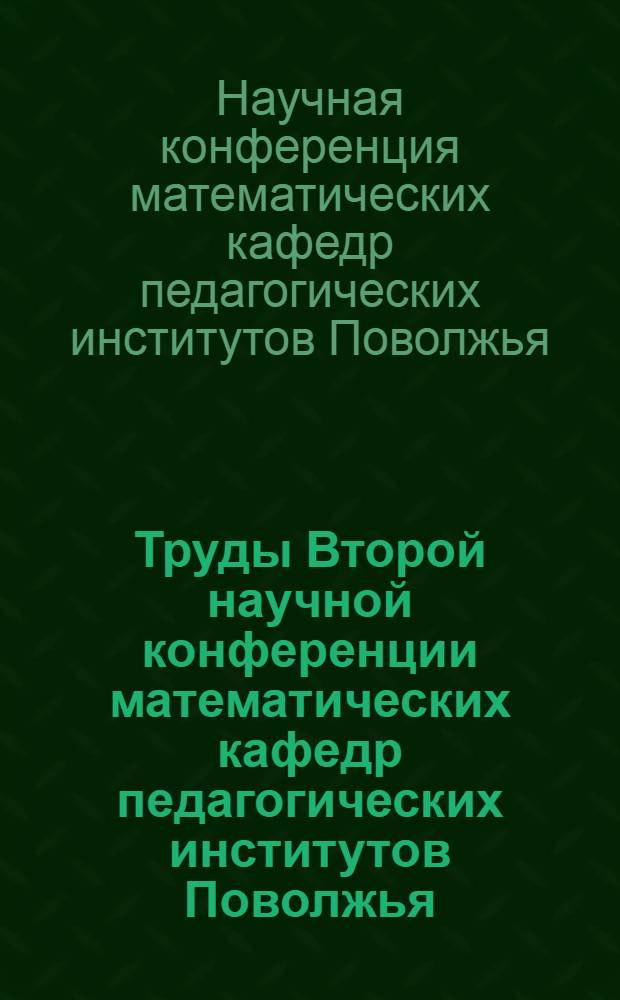 Научная конференция математических кафедр педагогических институтов Поволжья

Труды Второй научной конференции математических кафедр педагогических институтов Поволжья